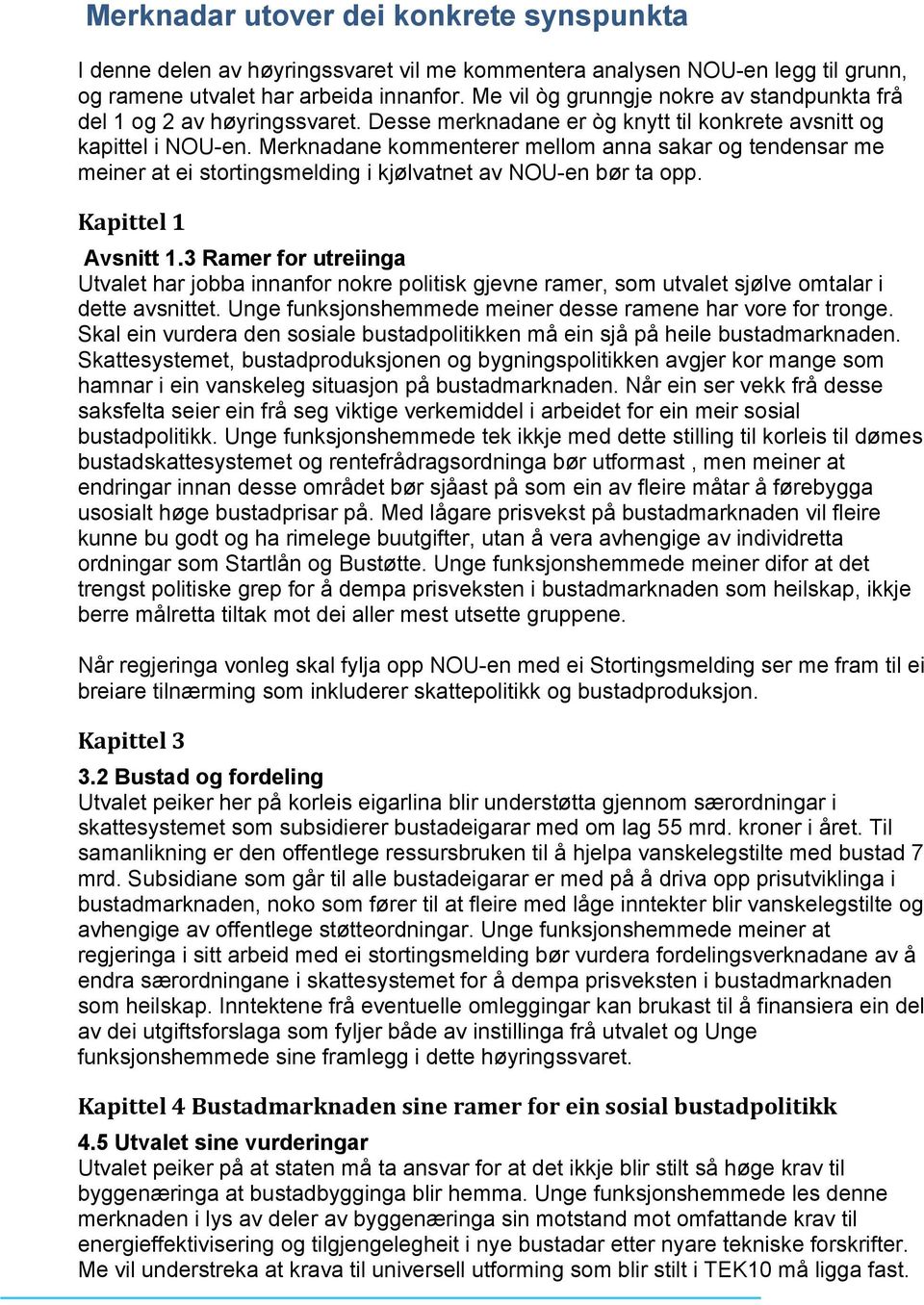 Merknadar utover dei konkrete synspunkta

I denne delen av høyringssvaret vil me kommentera analysen NOU-en legg til grunn, og ramene utvalet har arbeida innanfor. Me vil òg grunngje nokre av standpunkta frå del 1 og 2 av høyringssvaret. Desse merknadane er òg knytt til konkrete avsnitt og kapittel i NOU-en. Merknadane kommenterer mellom anna sakar og tendensar me meiner at ei stortingsmelding i kjølvatnet av NOU-en bør ta opp.

Kapittel 1

Avsnitt 1.3 Ramer for utreiinga
Utvalet har jobba innanfor nokre politisk gjevne ramer, som utvalet sjølve omtalar i dette avsnittet. Unge funksjonshemmede meiner desse ramene har vore for tronge. Skal ein vurdera den sosiale bustadpolitikken må ein sjå på heile bustadmarknaden. Skattesystemet, bustadproduksjonen og bygningspolitikken avgjer kor mange som hamnar i ein vanskeleg situasjon på bustadmarknaden. Når ein ser vekk frå desse saksfelta seier ein frå seg viktige verkemiddel i arbeidet for ein meir sosial bustadpolitikk. Unge funksjonshemmede tek ikkje med dette stilling til korleis til dømes bustadskattesystemet og rentefrådragsordninga bør utformast , men meiner at endringar innan desse området bør sjåast på som ein av fleire måtar å førebygga usosialt høge bustadprisar på. Med lågare prisvekst på bustadmarknaden vil fleire kunne bu godt og ha rimelege buutgifter, utan å vera avhengige av individretta ordningar som Startlån og Bustøtte. Unge funksjonshemmede meiner difor at det trengst politiske grep for å dempa prisveksten i bustadmarknaden som heilskap, ikkje berre målretta tiltak mot dei aller mest utsette gruppene.

Når regjeringa vonleg skal fylja opp NOU-en med ei Stortingsmelding ser me fram til ei breiare tilnærming som inkluderer skattepolitikk og bustadproduksjon.

Kapittel 3

3.2 Bustad og fordeling
Utvalet peiker her på korleis eigarlina blir understøtta gjennom særordningar i skattesystemet som subsidierer bustadeigarar med om lag 55 mrd. kroner i året. Til samanlikning er den offentlege ressursbruken til å hjelpa vanskelegstilte med bustad 7 mrd. Subsidiane som går til alle bustadeigarar er med på å driva opp prisutviklinga i bustadmarknaden, noko som fører til at fleire med låge inntekter blir vanskelegstilte og avhengige av offentlege støtteordningar. Unge funksjonshemmede meiner at regjeringa i sitt arbeid med ei stortingsmelding bør vurdera fordelingsverknadane av å endra særordningane i skattesystemet for å dempa prisveksten i bustadmarknaden som heilskap. Inntektene frå eventuelle omleggingar kan brukast til å finansiera ein del av dei utgiftsforslaga som fyljer både av instillinga frå utvalet og Unge funksjonshemmede sine framlegg i dette høyringssvaret.

Kapittel 4 Bustadmarknaden sine ramer for ein sosial bustadpolitikk

4.5 Utvalet sine vurderingar
Utvalet peiker på at staten må ta ansvar for at det ikkje blir stilt så høge krav til byggenæringa at bustadbygginga blir hemma. Unge funksjonshemmede les denne merknaden i lys av deler av byggenæringa sin motstand mot omfattande krav til energieffektivisering og tilgjengelegheit i nye bustadar etter nyare tekniske forskrifter. Me vil understreka at krava til universell utforming som blir stilt i TEK10 må ligga fast.